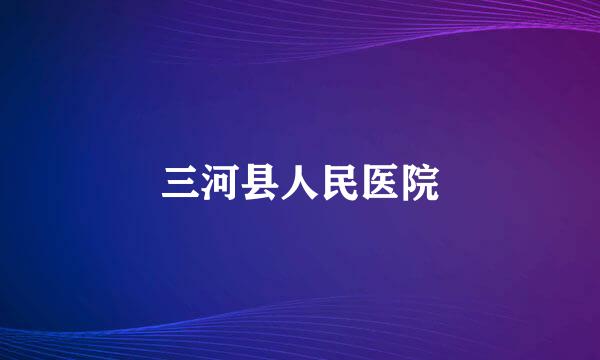 三河县人民医院